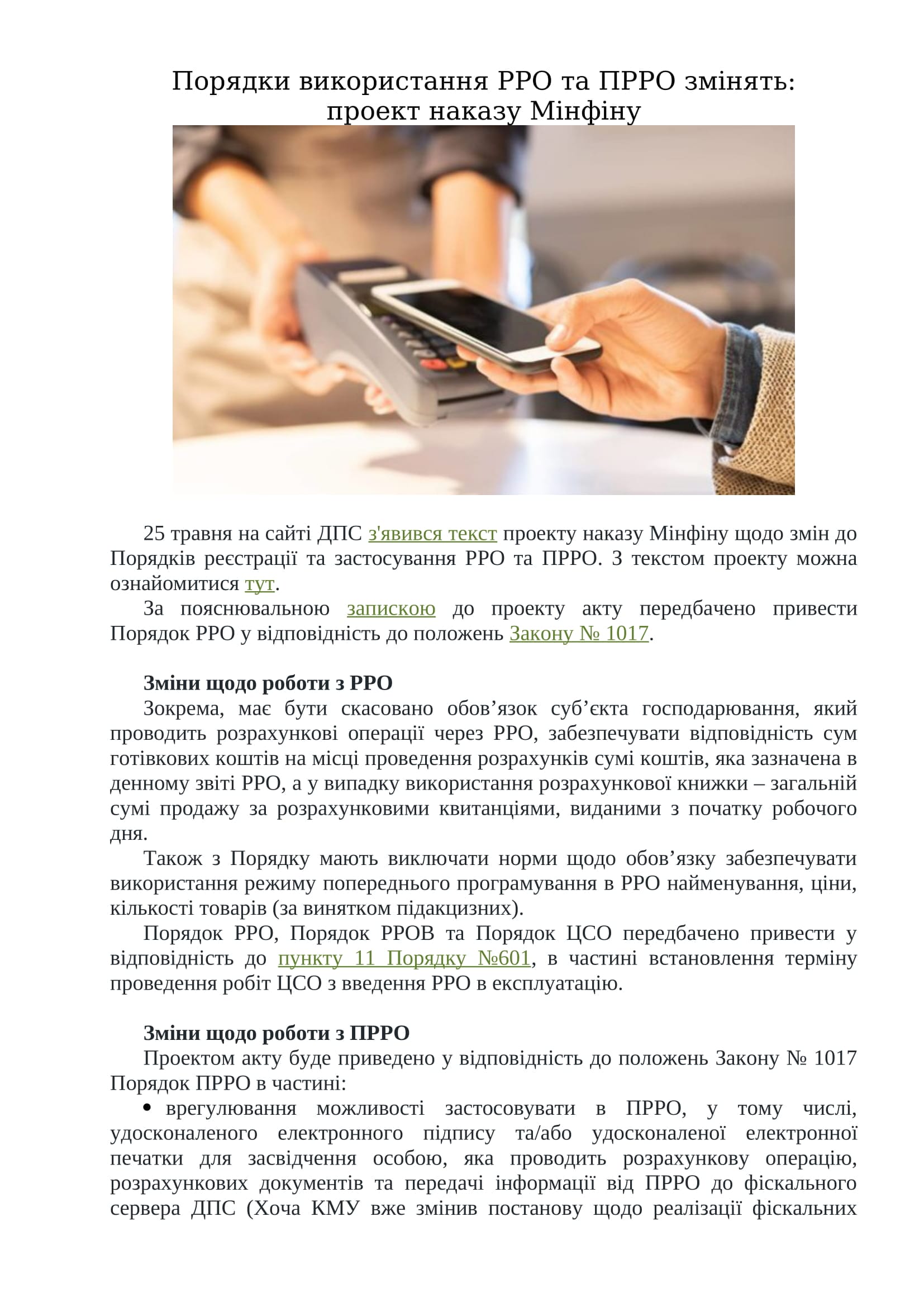 Порядки використання РРО та ПРРО змінять: проект наказу Мінфіну

25 травня на сайті ДПС з'явився текст проекту наказу Мінфіну щодо змін до Порядків реєстрації та застосування РРО та ПРРО. З текстом проекту можна ознайомитися тут.

За пояснювальною запискою до проекту акту передбачено привести Порядок РРО у відповідність до положень Закону № 1017.

Зміни щодо роботи з РРО

Зокрема, має бути скасовано обов’язок суб’єкта господарювання, який проводить розрахункові операції через РРО, забезпечувати відповідність сум готівкових коштів на місці проведення розрахунків сумі коштів, яка зазначена в денному звіті РРО, а у випадку використання розрахункової книжки – загальній сумі продажу за розрахунковими квитанціями, виданими з початку робочого дня.

Також з Порядку мають виключати норми щодо обов’язку забезпечувати використання режиму попереднього програмування в РРО найменування, ціни, кількості товарів (за винятком підакцизних).

Порядок РРО, Порядок РРОВ та Порядок ЦСО передбачено привести у відповідність до пункту 11 Порядку №601, в частині встановлення терміну проведення робіт ЦСО з введення РРО в експлуатацію.

Зміни щодо роботи з ПРРО

Проектом акту буде приведено у відповідність до положень Закону № 1017 Порядок ПРРО в частині:

• врегулювання можливості застосовувати в ПРРО, у тому числі, удосконаленого електронного підпису та/або удосконаленої електронної печатки для засвідчення особою, яка проводить розрахункову операцію, розрахункових документів та передачі інформації від ПРРО до фіскального сервера ДПС (Хоча КМУ вже змінив постанову щодо реалізації фіскальних